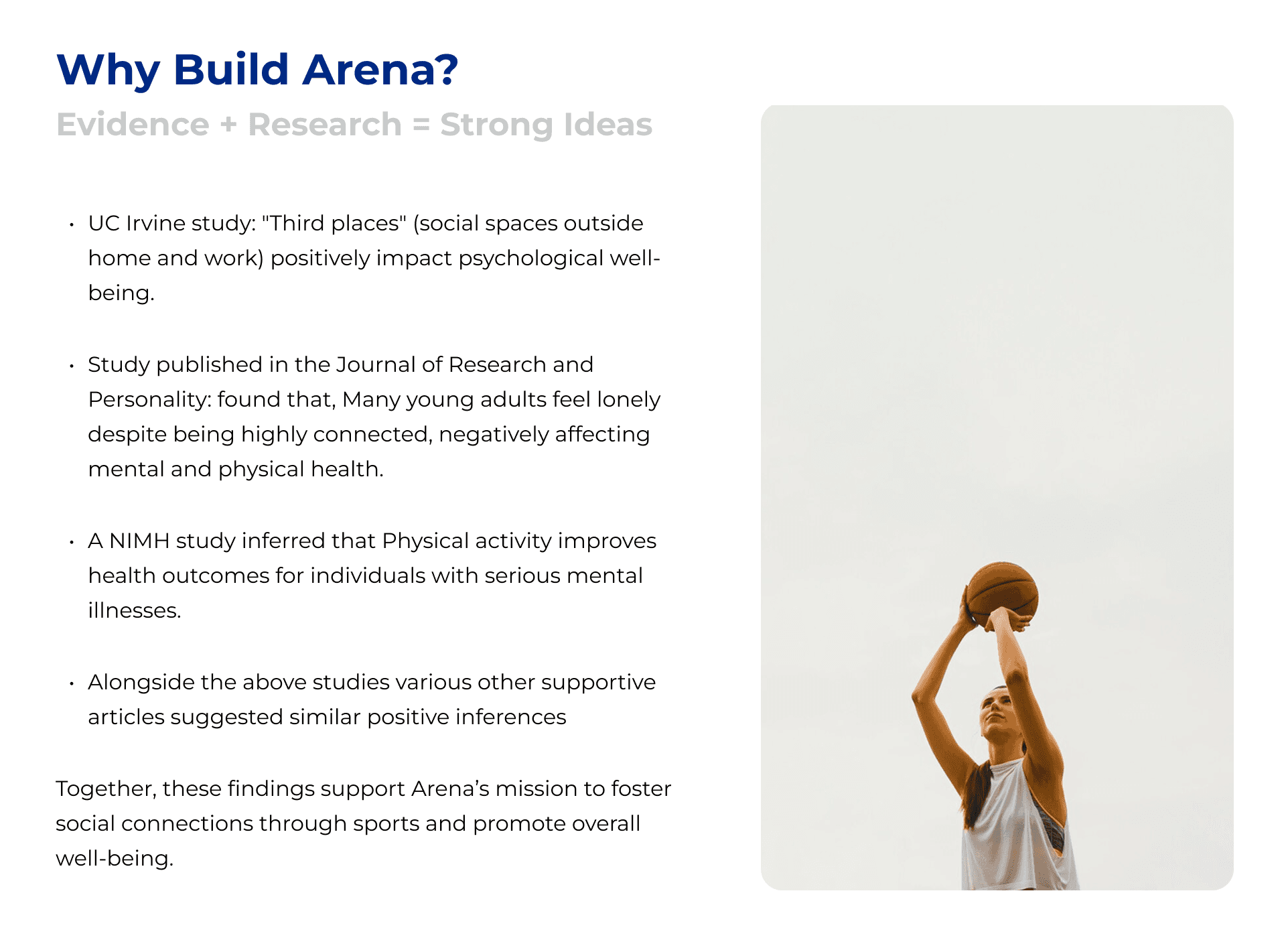 Why Build Arena?

Evidence + Research = Strong Ideas

• UC Irvine study: "Third places" (social spaces outside home and work) positively impact psychological well-being.

• Study published in the Journal of Research and Personality: found that, Many young adults feel lonely despite being highly connected, negatively affecting mental and physical health.

• A NIMH study inferred that Physical activity improves health outcomes for individuals with serious mental illnesses.

• Alongside the above studies various other supportive articles suggested similar positive inferences

Together, these findings support Arena's mission to foster social connections through sports and promote overall well-being.